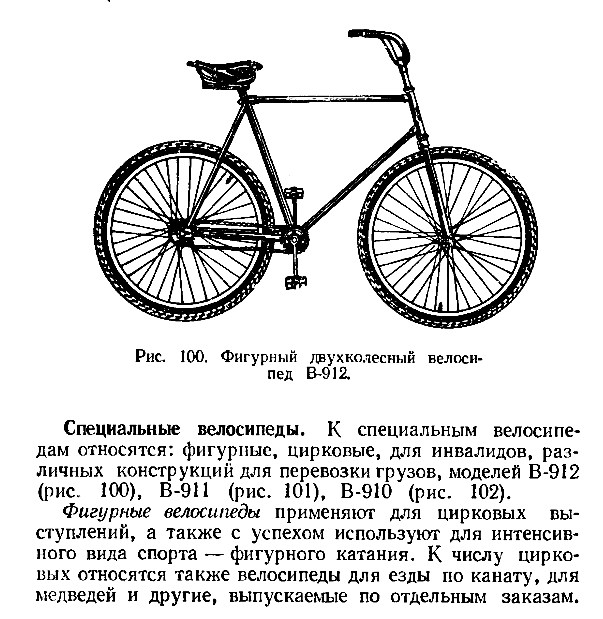 Рис. 100. Фигурный двухколесный велосипед В-912.

Специальные велосипеды. К специальным велосипедам относятся: фигурные, цирковые, для инвалидов, различных конструкций для перевозки грузов, моделей В-912 (рис. 100), В-911 (рис. 101), В-910 (рис. 102).

Фигурные велосипеды применяют для цирковых выступлений, а также с успехом используют для интенсивного вида спорта — фигурного катания. К числу цирковых относятся также велосипеды для езды по канату, для медведей и другие, выпускаемые по отдельным заказам.